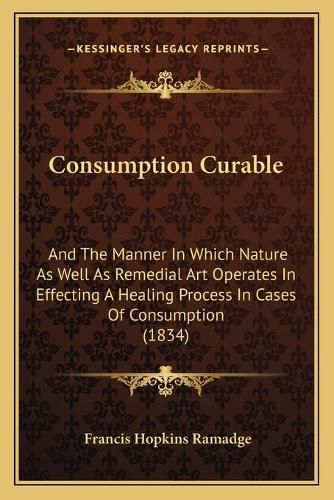 —KESSINGER'S LEGACY REPRINTS—

Consumption Curable

And The Manner In Which Nature As Well As Remedial Art Operates In Effecting A Healing Process In Cases Of Consumption (1834)

Francis Hopkins Ramadge